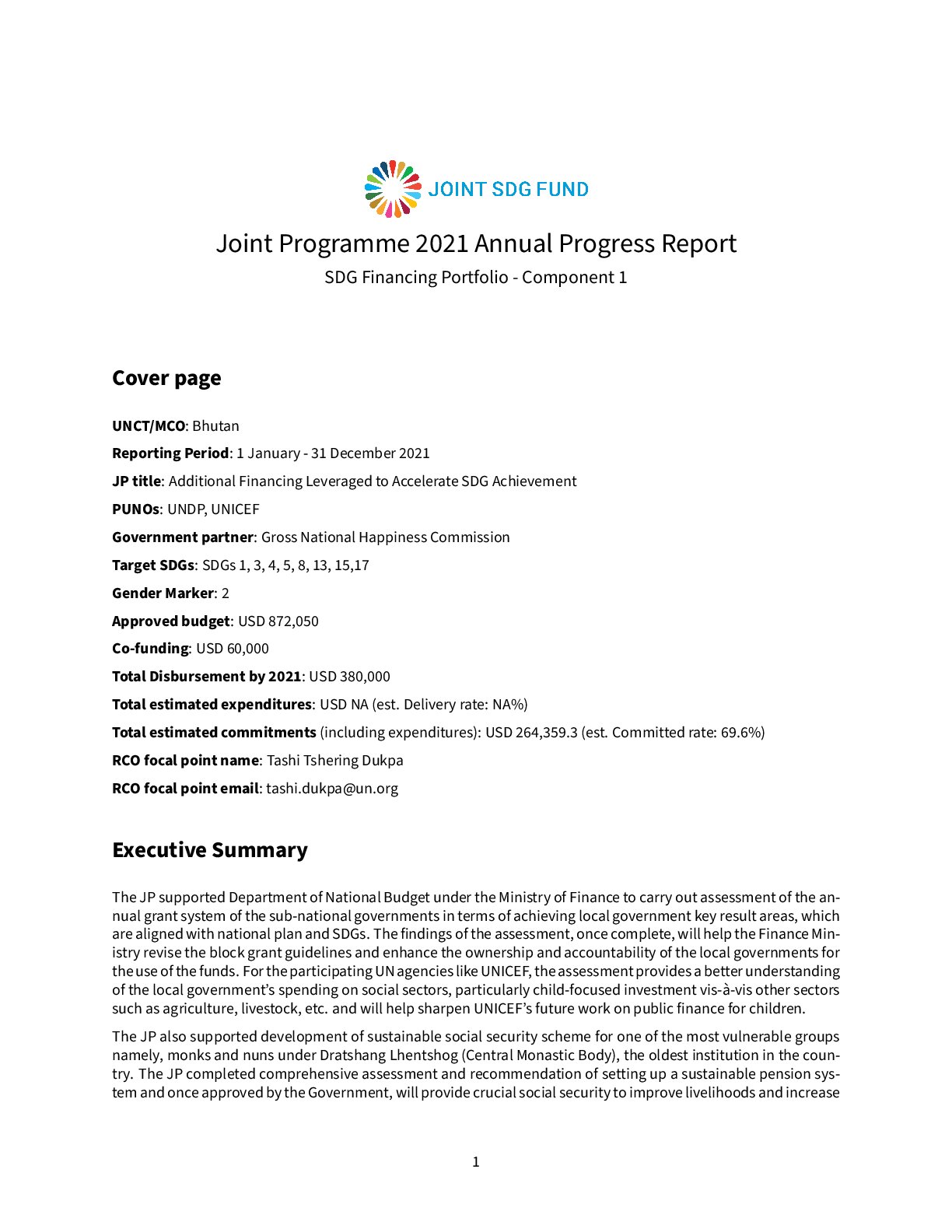 JOINT SDG FUND

Joint Programme 2021 Annual Progress Report

SDG Financing Portfolio - Component 1

Cover page

UNCT/MCO: Bhutan

Reporting Period: 1 January - 31 December 2021

JP title: Additional Financing Leveraged to Accelerate SDG Achievement

PUNOs: UNDP, UNICEF

Government partner: Gross National Happiness Commission

Target SDGs: SDGs 1, 3, 4, 5, 8, 13, 15,17

Gender Marker: 2

Approved budget: USD 872,050

Co-funding: USD 60,000

Total Disbursement by 2021: USD 380,000

Total estimated expenditures: USD NA (est. Delivery rate: NA%)

Total estimated commitments (including expenditures): USD 264,359.3 (est. Committed rate: 69.6%)

RCO focal point name: Tashi Tshering Dukpa

RCO focal point email: tashi.dukpa@un.org

Executive Summary

The JP supported Department of National Budget under the Ministry of Finance to carry out assessment of the annual grant system of the sub-national governments in terms of achieving local government key result areas, which are aligned with national plan and SDGs. The findings of the assessment, once complete, will help the Finance Ministry revise the block grant guidelines and enhance the ownership and accountability of the local governments for the use of the funds. For the participating UN agencies like UNICEF, the assessment provides a better understanding of the local government's spending on social sectors, particularly child-focused investment vis-à-vis other sectors such as agriculture, livestock, etc. and will help sharpen UNICEF's future work on public finance for children.

The JP also supported development of sustainable social security scheme for one of the most vulnerable groups namely, monks and nuns under Dratshang Lhentshog (Central Monastic Body), the oldest institution in the country. The JP completed comprehensive assessment and recommendation of setting up a sustainable pension system and once approved by the Government, will provide crucial social security to improve livelihoods and increase

1